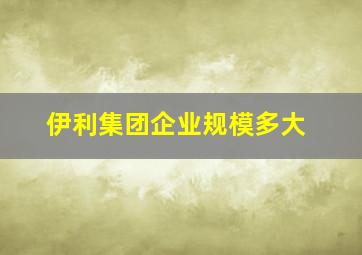 伊利集团企业规模多大